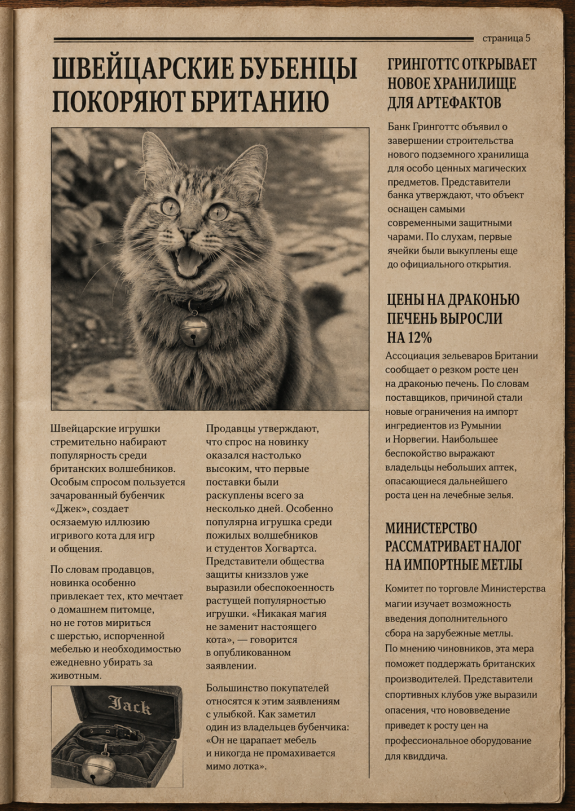 страница 5

ШВЕЙЦАРСКИЕ БУБЕНЦЫ ПОКОРЯЮТ БРИТАНИЮ

Швейцарские игрушки стремительно набирают популярность среди британских волшебников. Особым спросом пользуется зачарованный бубенчик «Джек», создает осязаемую иллюзию игривого кота для игр и общения.

По словам продавцов, новинка особенно привлекает тех, кто мечтает о домашнем питомце, но не готов мириться с шерстью, испорченной мебелью и необходимостью ежедневно убирать за животным.

Jack

Продавцы утверждают, что спрос на новинку оказался настолько высоким, что первые поставки были раскуплены всего за несколько дней. Особенно популярна игрушка среди пожилых волшебников и студентов Хогвартса. Представители общества защиты книззлов уже выразили обеспокоенность растущей популярностью игрушки. «Никакая магия не заменит настоящего кота», — говорится в опубликованном заявлении.

Большинство покупателей относятся к этим заявлениям с улыбкой. Как заметил один из владельцев бубенчика: «Он не царапает мебель и никогда не промахивается мимо лотка».

ГРИНГОТТС ОТКРЫВАЕТ НОВОЕ ХРАНИЛИЩЕ ДЛЯ АРТЕФАКТОВ

Банк Гринготтс объявил о завершении строительства нового подземного хранилища для особо ценных магических предметов. Представители банка утверждают, что объект оснащен самыми современными защитными чарами. По слухам, первые ячейки были выкуплены еще до официального открытия.

ЦЕНЫ НА ДРАКОНЬЮ ПЕЧЕНЬ ВЫРОСЛИ НА 12%

Ассоциация зельеваров Британии сообщает о резком росте цен на драконью печень. По словам поставщиков, причиной стали новые ограничения на импорт ингредиентов из Румынии и Норвегии. Наибольшее беспокойство выражают владельцы небольших аптек, опасающиеся дальнейшего роста цен на лечебные зелья.

МИНИСТЕРСТВО РАССМАТРИВАЕТ НАЛОГ НА ИМПОРТНЫЕ МЕТЛЫ

Комитет по торговле Министерства магии изучает возможность введения дополнительного сбора на зарубежные метлы. По мнению чиновников, эта мера поможет поддержать британских производителей. Представители спортивных клубов уже выразили опасения, что нововведение приведет к росту цен на профессиональное оборудование для квиддича.